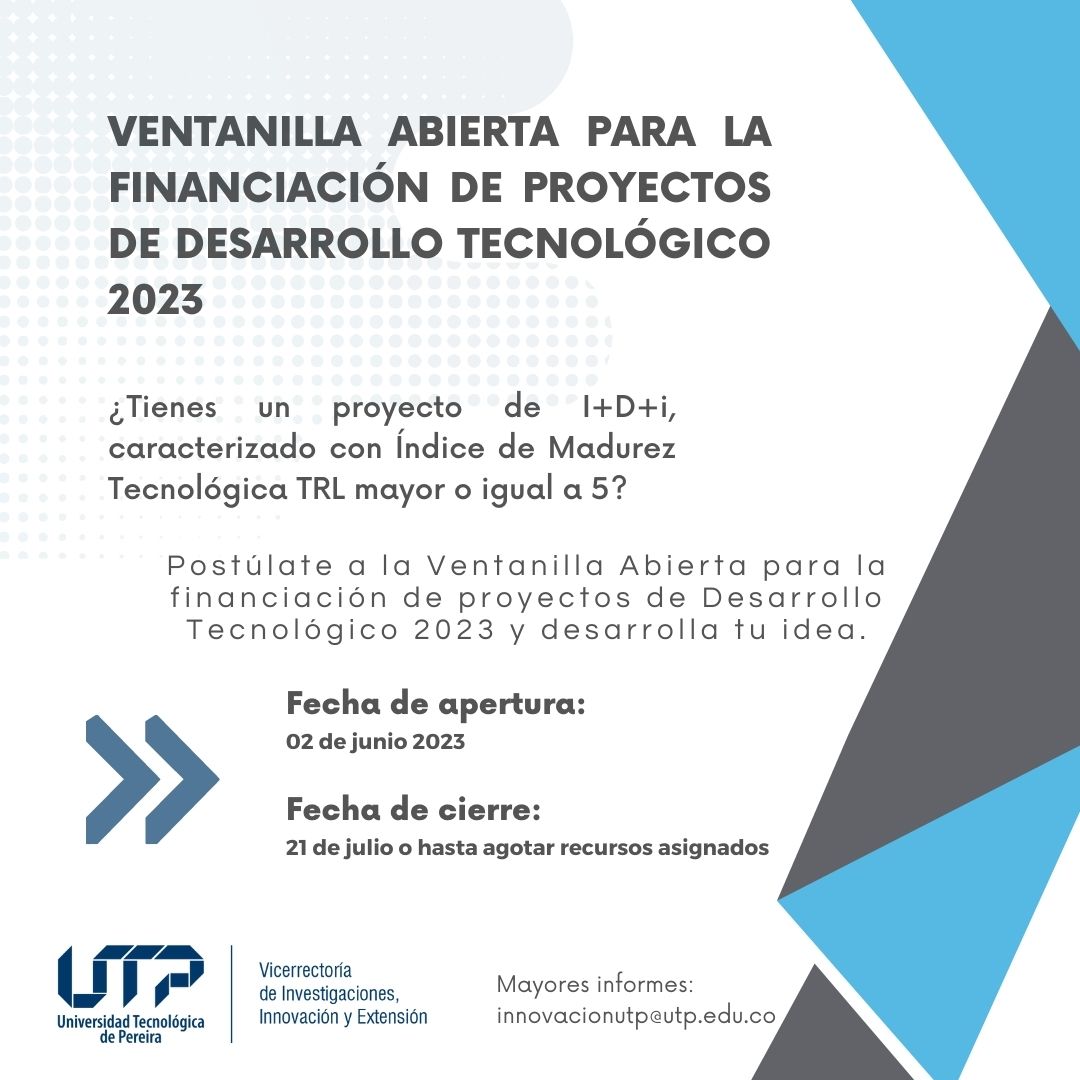 VENTANILLA ABIERTA PARA LA FINANCIACIÓN DE PROYECTOS DE DESARROLLO TECNOLÓGICO 2023

¿Tienes un proyecto de I+D+i, caracterizado con Índice de Madurez Tecnológica TRL mayor o igual a 5?

Postúlate a la Ventanilla Abierta para la financiación de proyectos de Desarrollo Tecnológico 2023 y desarrolla tu idea.

Fecha de apertura:
02 de junio 2023

Fecha de cierre:
21 de julio o hasta agotar recursos asignados

UTP
Universidad Tecnológica de Pereira

Vicerrectoría de Investigaciones, Innovación y Extensión

Mayores informes:
innovacionutp@utp.edu.co